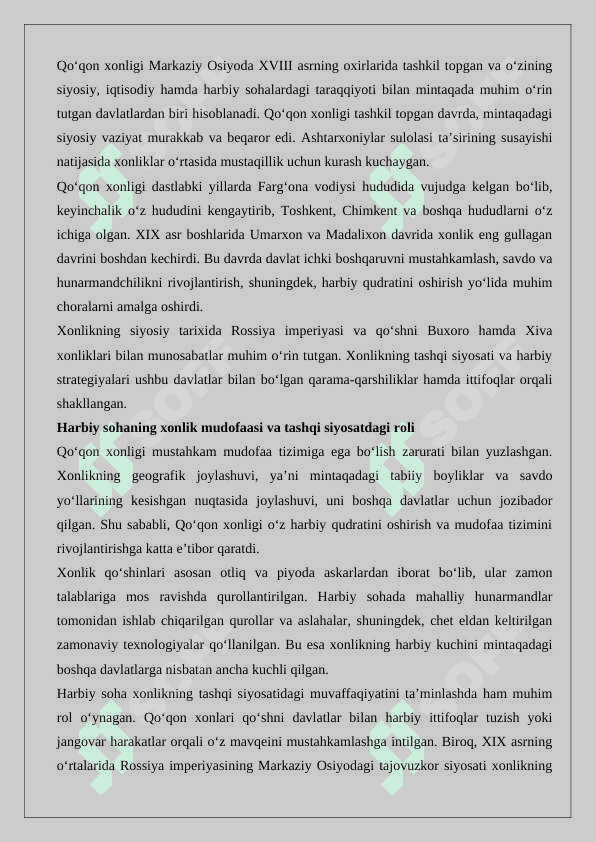 Qo‘qon xonligi Markaziy Osiyoda XVIII asrning oxirlarida tashkil topgan va o‘zining siyosiy, iqtisodiy hamda harbiy sohalardagi taraqqiyoti bilan mintaqada muhim o‘rin tutgan davlatlardan biri hisoblanadi. Qo‘qon xonligi tashkil topgan davrda, mintaqadagi siyosiy vaziyat murakkab va beqaror edi. Ashtarxoniylar sulolasi ta’sirining susayishi natijasida xonliklar o‘rtasida mustaqillik uchun kurash kuchaygan.
Qo‘qon xonligi dastlabki yillarda Farg‘ona vodiysi hududida vujudga kelgan bo‘lib, keyinchalik o‘z hududini kengaytirib, Toshkent, Chimkent va boshqa hududlarni o‘z ichiga olgan. XIX asr boshlarida Umarxon va Madalixon davrida xonlik eng gullagan davrini boshdan kechirdi. Bu davrda davlat ichki boshqaruvni mustahkamlash, savdo va hunarmandchilikni rivojlantirish, shuningdek, harbiy qudratini oshirish yo‘lida muhim choralarni amalga oshirdi.
Xonlikning siyosiy tarixida Rossiya imperiyasi va qo‘shni Buxoro hamda Xiva xonliklari bilan munosabatlar muhim o‘rin tutgan. Xonlikning tashqi siyosati va harbiy strategiyalari ushbu davlatlar bilan bo‘lgan qarama-qarshiliklar hamda ittifoqlar orqali shakllangan.
Harbiy sohaning xonlik mudofaasi va tashqi siyosatdagi roli
Qo‘qon xonligi mustahkam mudofaa tizimiga ega bo‘lish zarurati bilan yuzlashgan. Xonlikning geografik joylashuvi, ya’ni mintaqadagi tabiiy boyliklar va savdo yo‘llarining kesishgan nuqtasida joylashuvi, uni boshqa davlatlar uchun jozibador qilgan. Shu sababli, Qo‘qon xonligi o‘z harbiy qudratini oshirish va mudofaa tizimini rivojlantirishga katta e’tibor qaratdi.
Xonlik qo‘shinlari asosan otliq va piyoda askarlardan iborat bo‘lib, ular zamon talablariga mos ravishda qurollantirilgan. Harbiy sohada mahalliy hunarmandlar tomonidan ishlab chiqarilgan qurollar va aslahalar, shuningdek, chet eldan keltirilgan zamonaviy texnologiyalar qo‘llanilgan. Bu esa xonlikning harbiy kuchini mintaqadagi boshqa davlatlarga nisbatan ancha kuchli qilgan.
Harbiy soha xonlikning tashqi siyosatidagi muvaffaqiyatini ta’minlashda ham muhim rol o‘ynagan. Qo‘qon xonlari qo‘shni davlatlar bilan harbiy ittifoqlar tuzish yoki jangovar harakatlar orqali o‘z mavqeini mustahkamlashga intilgan. Biroq, XIX asrning o‘rtalarida Rossiya imperiyasining Markaziy Osiyodagi tajovuzkor siyosati xonlikning